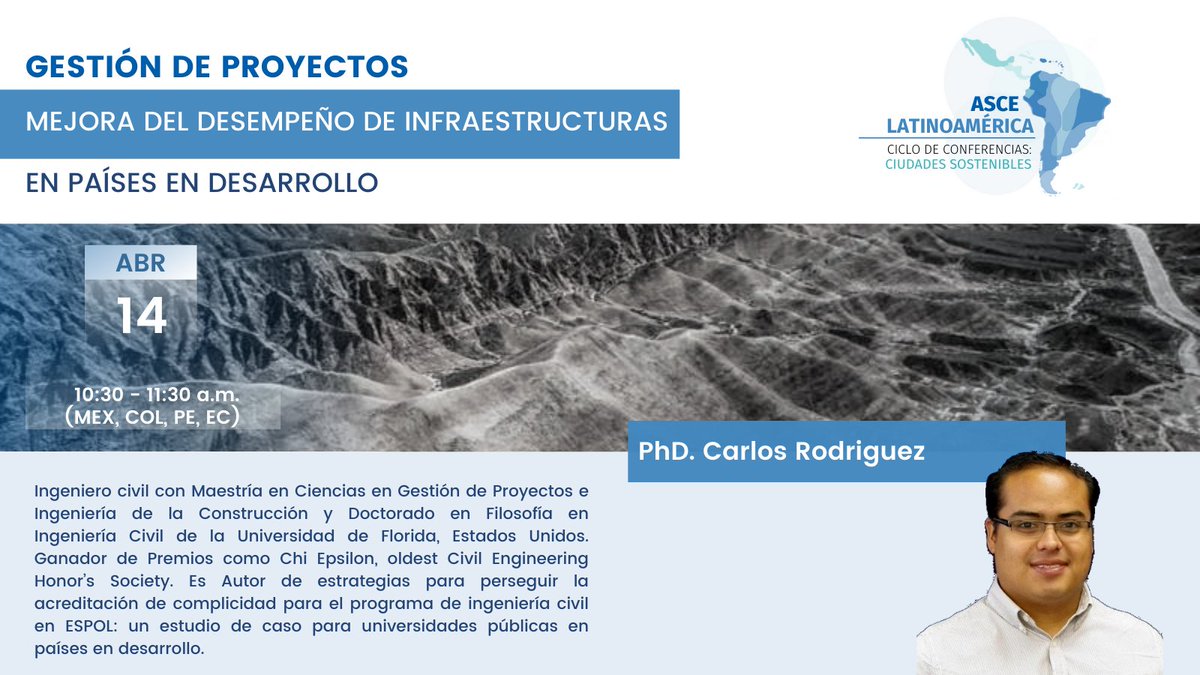 GESTIÓN DE PROYECTOS

MEJORA DEL DESEMPEÑO DE INFRAESTRUCTURAS

EN PAÍSES EN DESARROLLO

ASCE LATINOAMÉRICA
CICLO DE CONFERENCIAS: CIUDADES SOSTENIBLES

ABR
14

10:30 - 11:30 a.m.
(MEX, COL, PE, EC)

PhD. Carlos Rodriguez

Ingeniero civil con Maestría en Ciencias en Gestión de Proyectos e Ingeniería de la Construcción y Doctorado en Filosofía en Ingeniería Civil de la Universidad de Florida, Estados Unidos. Ganador de Premios como Chi Epsilon, oldest Civil Engineering Honor's Society. Es Autor de estrategias para perseguir la acreditación de complicidad para el programa de ingeniería civil en ESPOL: un estudio de caso para universidades públicas en países en desarrollo.